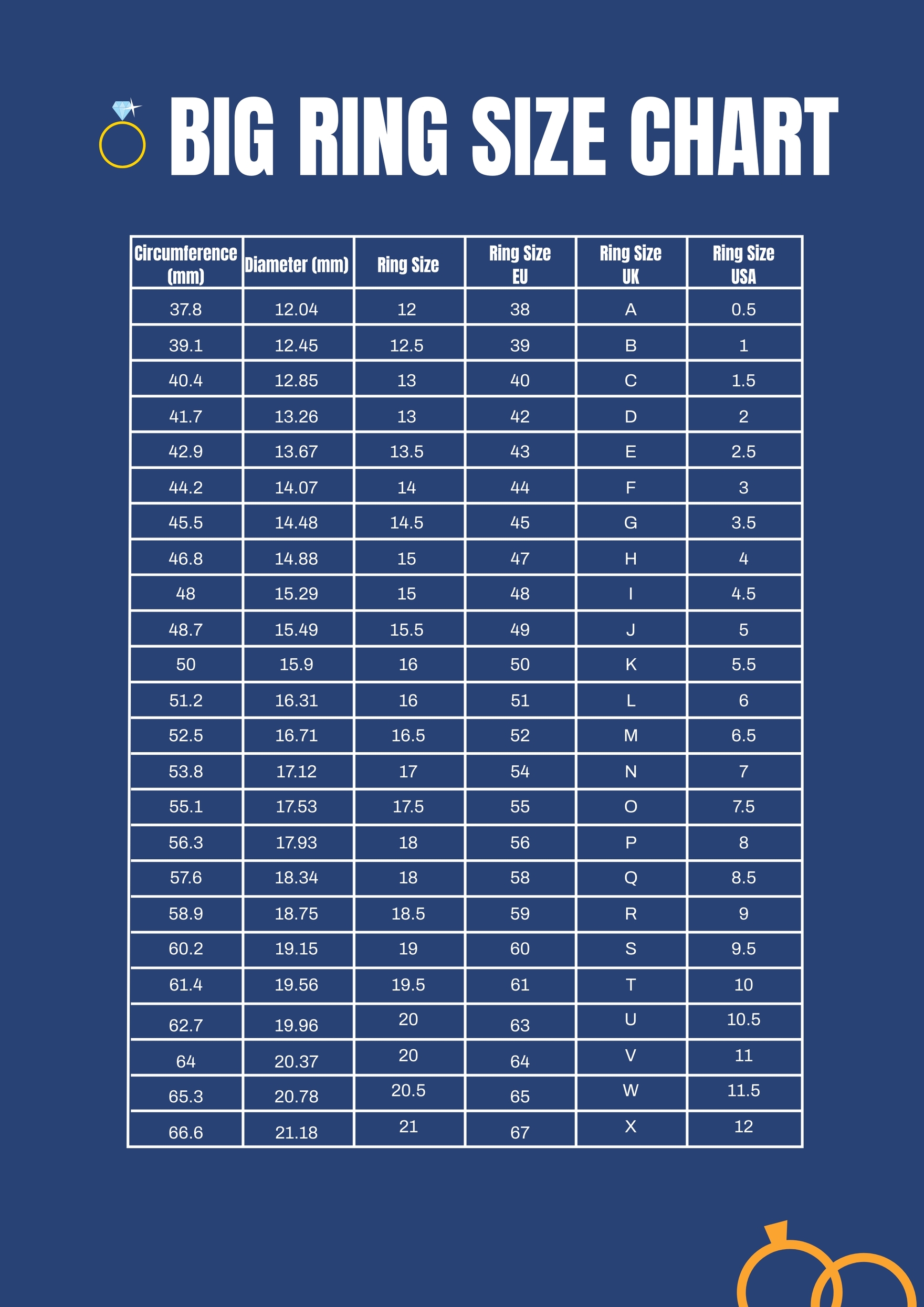 BIG RING SIZE CHART

| Circumference (mm) | Diameter (mm) | Ring Size | Ring Size EU | Ring Size UK | Ring Size USA |
|---|---|---|---|---|---|
| 37.8 | 12.04 | 12 | 38 | A | 0.5 |
| 39.1 | 12.45 | 12.5 | 39 | B | 1 |
| 40.4 | 12.85 | 13 | 40 | C | 1.5 |
| 41.7 | 13.26 | 13 | 42 | D | 2 |
| 42.9 | 13.67 | 13.5 | 43 | E | 2.5 |
| 44.2 | 14.07 | 14 | 44 | F | 3 |
| 45.5 | 14.48 | 14.5 | 45 | G | 3.5 |
| 46.8 | 14.88 | 15 | 47 | H | 4 |
| 48 | 15.29 | 15 | 48 | I | 4.5 |
| 48.7 | 15.49 | 15.5 | 49 | J | 5 |
| 50 | 15.9 | 16 | 50 | K | 5.5 |
| 51.2 | 16.31 | 16 | 51 | L | 6 |
| 52.5 | 16.71 | 16.5 | 52 | M | 6.5 |
| 53.8 | 17.12 | 17 | 54 | N | 7 |
| 55.1 | 17.53 | 17.5 | 55 | O | 7.5 |
| 56.3 | 17.93 | 18 | 56 | P | 8 |
| 57.6 | 18.34 | 18 | 58 | Q | 8.5 |
| 58.9 | 18.75 | 18.5 | 59 | R | 9 |
| 60.2 | 19.15 | 19 | 60 | S | 9.5 |
| 61.4 | 19.56 | 19.5 | 61 | T | 10 |
| 62.7 | 19.96 | 20 | 63 | U | 10.5 |
| 64 | 20.37 | 20 | 64 | V | 11 |
| 65.3 | 20.78 | 20.5 | 65 | W | 11.5 |
| 66.6 | 21.18 | 21 | 67 | X | 12 |